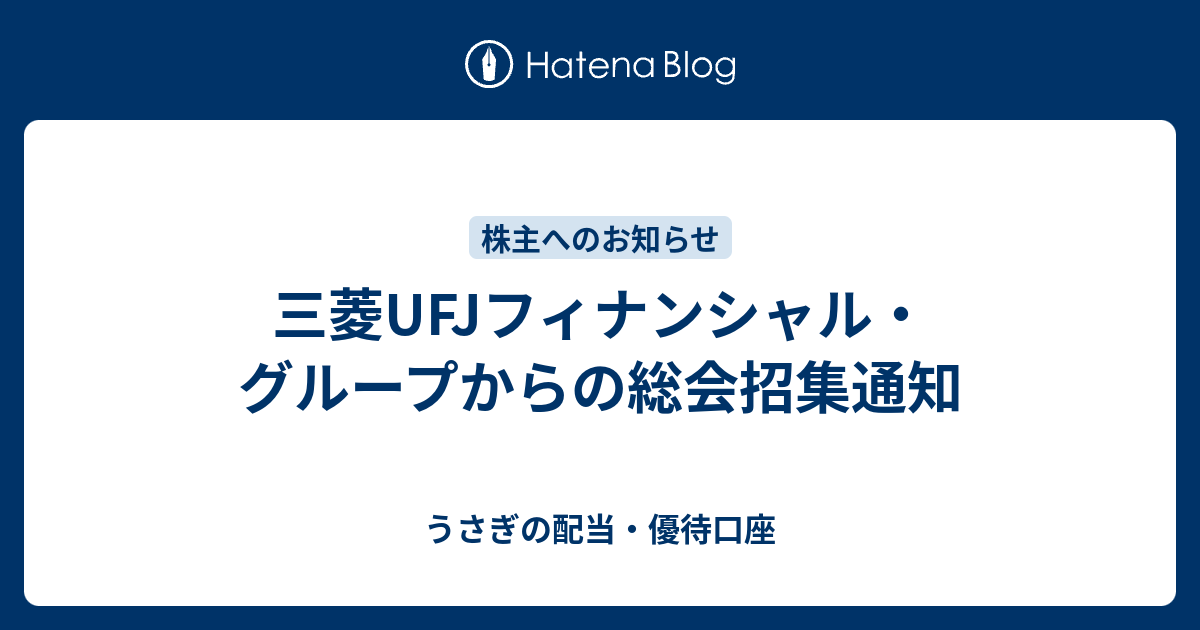 Hatena Blog

株主へのお知らせ

三菱UFJフィナンシャル・グループからの総会招集通知

うさぎの配当・優待口座